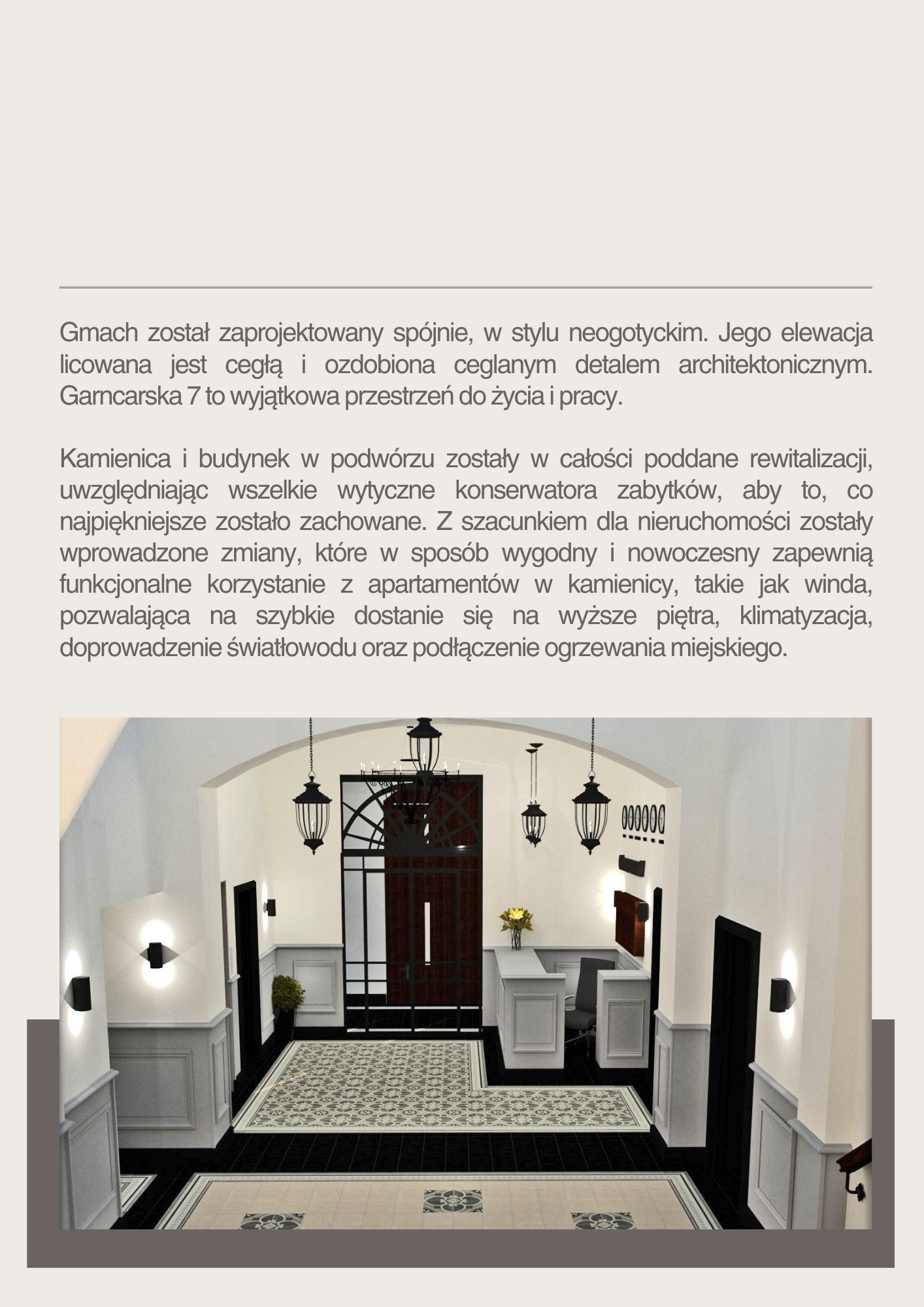 Gmach został zaprojektowany spójnie, w stylu neogotyckim. Jego elewacja licowana jest cegłą i ozdobiona ceglanym detalem architektonicznym. Garncarska 7 to wyjątkowa przestrzeń do życia i pracy.

Kamienica i budynek w podwórzu zostały w całości poddane rewitalizacji, uwzględniając wszelkie wytyczne konserwatora zabytków, aby to, co najpiękniejsze zostało zachowane. Z szacunkiem dla nieruchomości zostały wprowadzone zmiany, które w sposób wygodny i nowoczesny zapewnią funkcjonalne korzystanie z apartamentów w kamienicy, takie jak winda, pozwalająca na szybkie dostanie się na wyższe piętra, klimatyzacja, doprowadzenie światłowodu oraz podłączenie ogrzewania miejskiego.